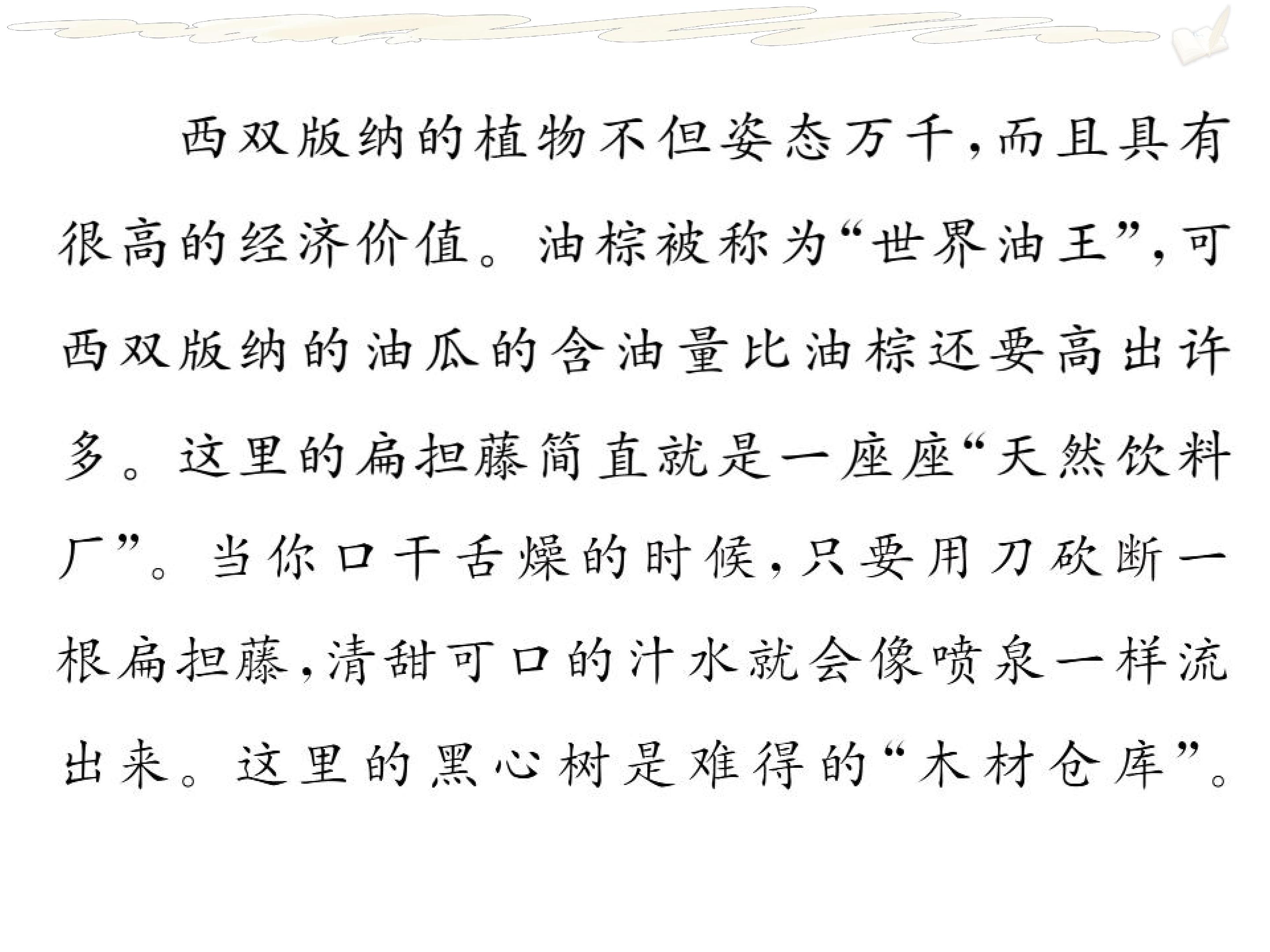 西双版纳的植物不但姿态万千，而且具有很高的经济价值。油棕被称为“世界油王”，可西双版纳的油瓜的含油量比油棕还要高出许多。这里的扁担藤简直就是一座座“天然饮料厂”。当你口干舌燥的时候，只要用刀砍断一根扁担藤，清甜可口的汁水就会像喷泉一样流出来。这里的黑心树是难得的“木材仓库”。